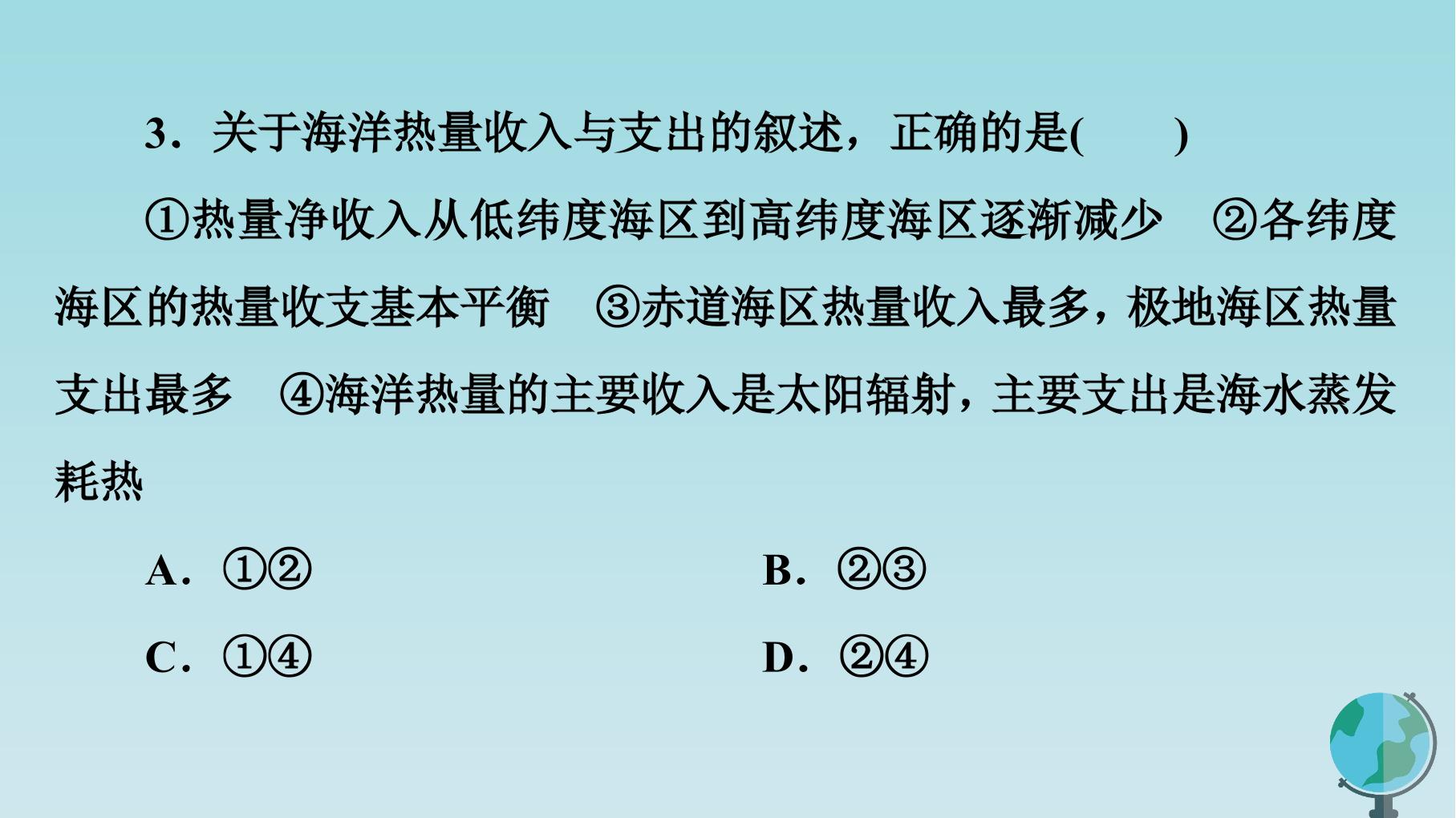 3．关于海洋热量收入与支出的叙述，正确的是(　　)

①热量净收入从低纬度海区到高纬度海区逐渐减少　②各纬度海区的热量收支基本平衡　③赤道海区热量收入最多，极地海区热量支出最多　④海洋热量的主要收入是太阳辐射，主要支出是海水蒸发耗热

A．①②　B．②③

C．①④　D．②④